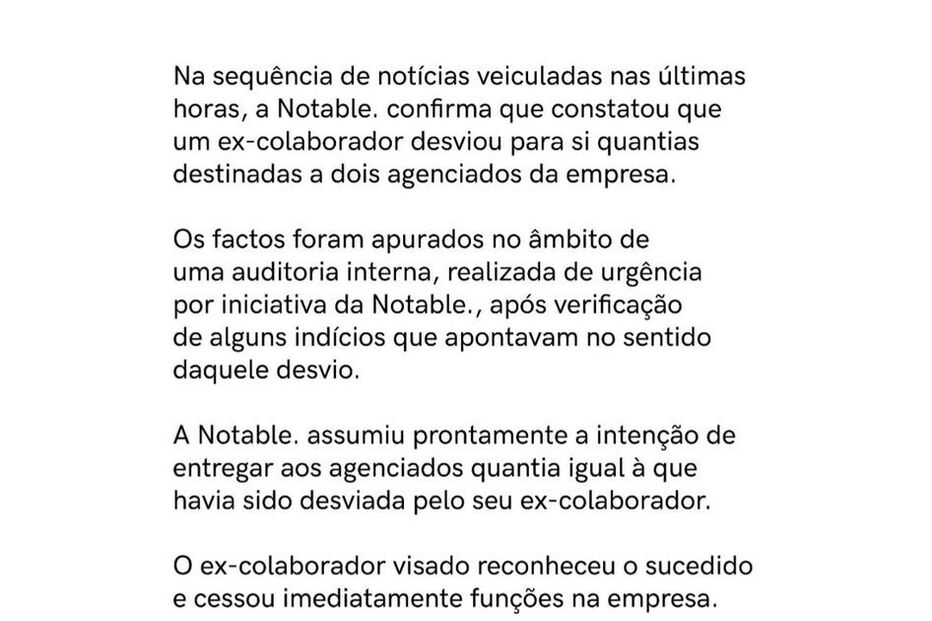 Na sequência de notícias veiculadas nas últimas horas, a Notable. confirma que constatou que um ex-colaborador desviou para si quantias destinadas a dois agenciados da empresa.

Os factos foram apurados no âmbito de uma auditoria interna, realizada de urgência por iniciativa da Notable., após verificação de alguns indícios que apontavam no sentido daquele desvio.

A Notable. assumiu prontamente a intenção de entregar aos agenciados quantia igual à que havia sido desviada pelo seu ex-colaborador.

O ex-colaborador visado reconheceu o sucedido e cessou imediatamente funções na empresa.